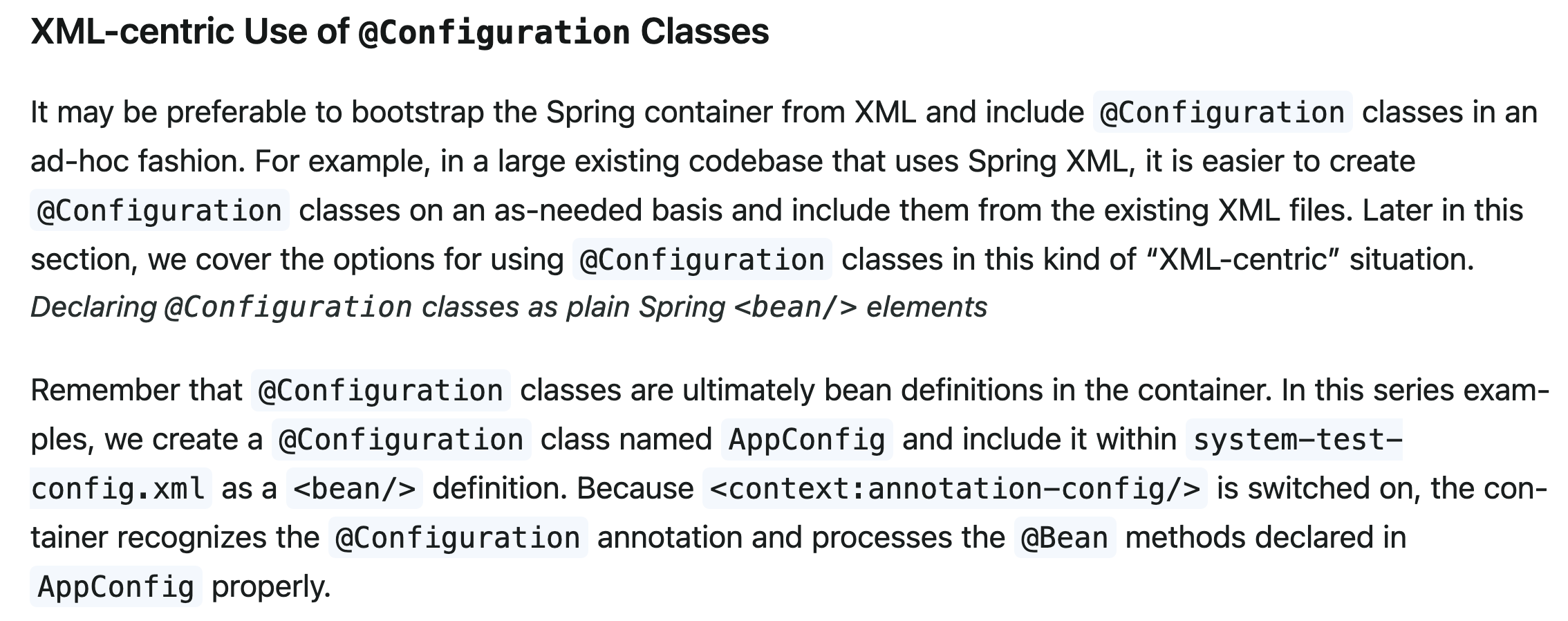 XML-centric Use of @Configuration Classes

It may be preferable to bootstrap the Spring container from XML and include @Configuration classes in an ad-hoc fashion. For example, in a large existing codebase that uses Spring XML, it is easier to create @Configuration classes on an as-needed basis and include them from the existing XML files. Later in this section, we cover the options for using @Configuration classes in this kind of “XML-centric” situation.
Declaring @Configuration classes as plain Spring <bean/> elements

Remember that @Configuration classes are ultimately bean definitions in the container. In this series examples, we create a @Configuration class named AppConfig and include it within system-test-config.xml as a <bean/> definition. Because <context:annotation-config/> is switched on, the container recognizes the @Configuration annotation and processes the @Bean methods declared in AppConfig properly.